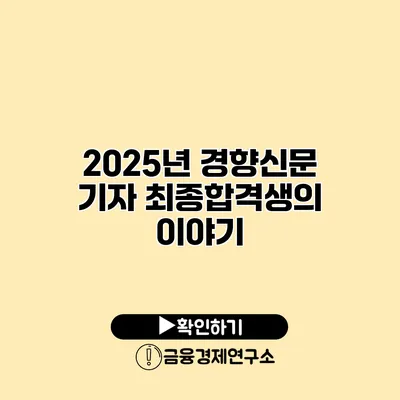 2025년 경향신문 기자 최종합격생의 이야기

▶확인하기

금융경제연구소